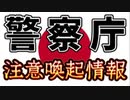 警察庁
注意喚起情報